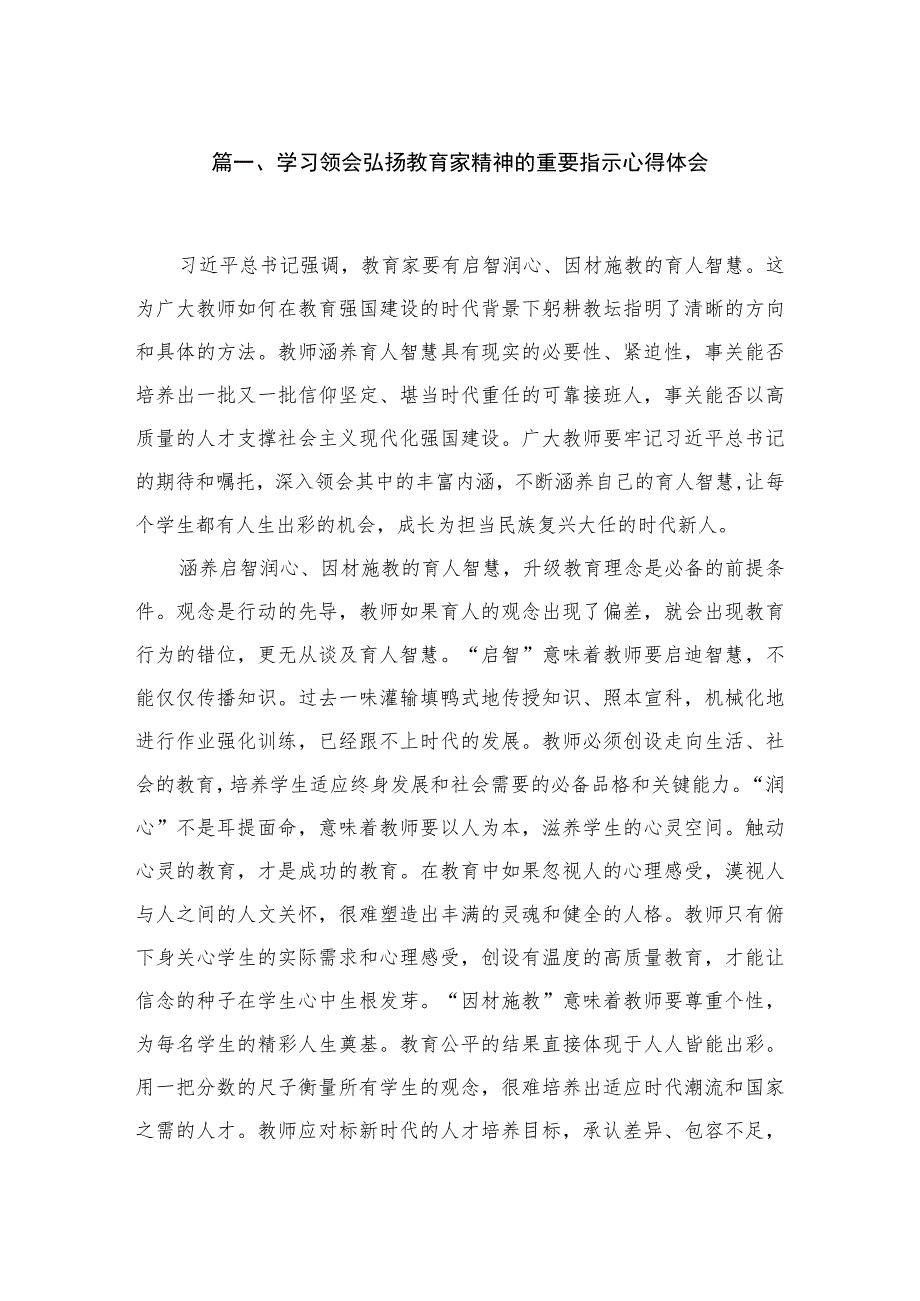 篇一、学习领会弘扬教育家精神的重要指示心得体会

习近平总书记强调，教育家要有启智润心、因材施教的育人智慧。这为广大教师如何在教育强国建设的时代背景下躬耕教坛指明了清晰的方向和具体的方法。教师涵养育人智慧具有现实的必要性、紧迫性，事关能否培养出一批又一批信仰坚定、堪当时代重任的可靠接班人，事关能否以高质量的人才支撑社会主义现代化强国建设。广大教师要牢记习近平总书记的期待和嘱托，深入领会其中的丰富内涵，不断涵养自己的育人智慧,让每个学生都有人生出彩的机会，成长为担当民族复兴大任的时代新人。

涵养启智润心、因材施教的育人智慧，升级教育理念是必备的前提条件。观念是行动的先导，教师如果育人的观念出现了偏差，就会出现教育行为的错位，更无从谈及育人智慧。“启智”意味着教师要启迪智慧，不能仅仅传播知识。过去一味灌输填鸭式地传授知识、照本宣科，机械化地进行作业强化训练，已经跟不上时代的发展。教师必须创设走向生活、社会的教育，培养学生适应终身发展和社会需要的必备品格和关键能力。“润心”不是耳提面命，意味着教师要以人为本，滋养学生的心灵空间。触动心灵的教育，才是成功的教育。在教育中如果忽视人的心理感受，漠视人与人之间的人文关怀，很难塑造出丰满的灵魂和健全的人格。教师只有俯下身关心学生的实际需求和心理感受，创设有温度的高质量教育，才能让信念的种子在学生心中生根发芽。“因材施教”意味着教师要尊重个性，为每名学生的精彩人生奠基。教育公平的结果直接体现于人人皆能出彩。用一把分数的尺子衡量所有学生的观念，很难培养出适应时代潮流和国家之需的人才。教师应对标新时代的人才培养目标，承认差异、包容不足，